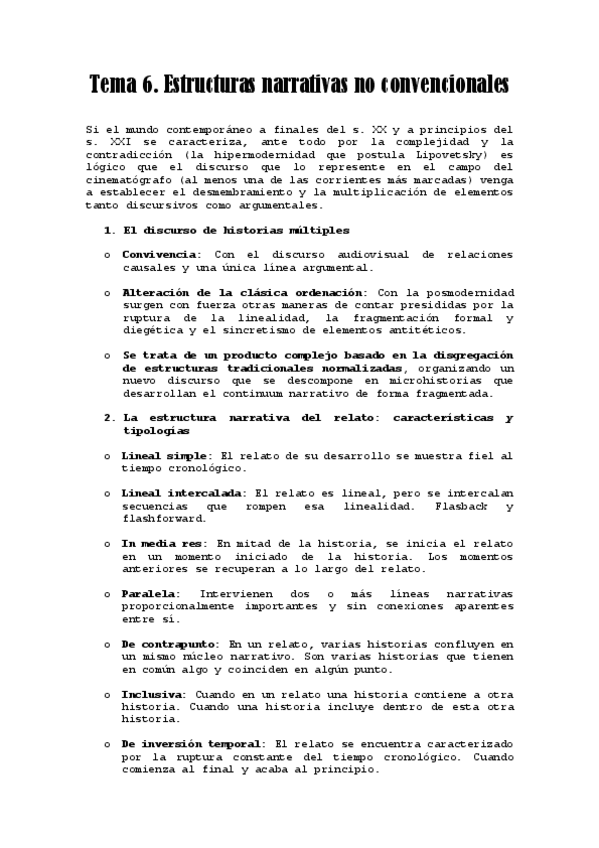 Tema 6. Estructuras narrativas no convencionales

Si el mundo contemporáneo a finales del s. XX y a principios del s. XXI se caracteriza, ante todo por la complejidad y la contradicción (la hipermodernidad que postula Lipovetsky) es lógico que el discurso que lo represente en el campo del cinematógrafo (al menos una de las corrientes más marcadas) venga a establecer el desmembramiento y la multiplicación de elementos tanto discursivos como argumentales.

1. El discurso de historias múltiples

o Convivencia: Con el discurso audiovisual de relaciones causales y una única línea argumental.

o Alteración de la clásica ordenación: Con la posmodernidad surgen con fuerza otras maneras de contar presididas por la ruptura de la linealidad, la fragmentación formal y diegética y el sincretismo de elementos antitéticos.

o Se trata de un producto complejo basado en la disgregación de estructuras tradicionales normalizadas, organizando un nuevo discurso que se descompone en microhistorias que desarrollan el continuum narrativo de forma fragmentada.

2. La estructura narrativa del relato: características y tipologías

o Lineal simple: El relato de su desarrollo se muestra fiel al tiempo cronológico.

o Lineal intercalada: El relato es lineal, pero se intercalan secuencias que rompen esa linealidad. Flasback y flashforward.

o In media res: En mitad de la historia, se inicia el relato en un momento iniciado de la historia. Los momentos anteriores se recuperan a lo largo del relato.

o Paralela: Intervienen dos o más líneas narrativas proporcionalmente importantes y sin conexiones aparentes entre sí.

o De contrapunto: En un relato, varias historias confluyen en un mismo núcleo narrativo. Son varias historias que tienen en común algo y coinciden en algún punto.

o Inclusiva: Cuando en un relato una historia contiene a otra historia. Cuando una historia incluye dentro de esta otra historia.

o De inversión temporal: El relato se encuentra caracterizado por la ruptura constante del tiempo cronológico. Cuando comienza al final y acaba al principio.